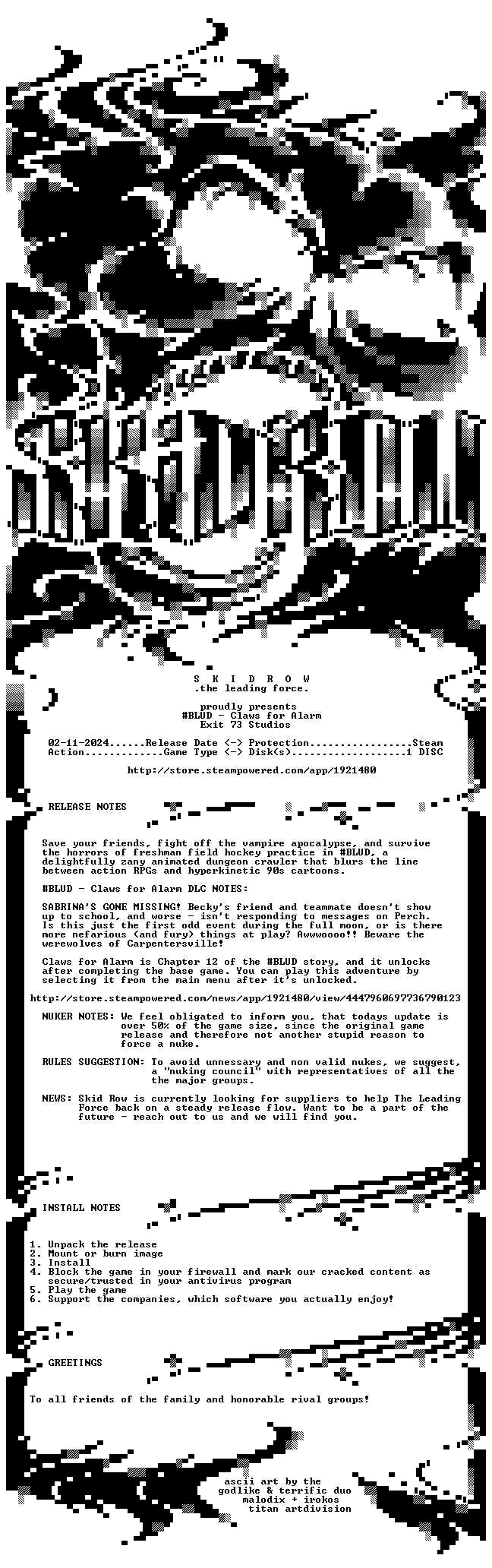 S K I D R O W
.the leading force.

proudly presents
#BLUD - Claws for Alarm
Exit 73 Studios

02-11-2024......Release Date <-> Protection.................Steam
Action.............Game Type <-> Disk(s)...................1 DISC

http://store.steampowered.com/app/1921480

RELEASE NOTES

Save your friends, fight off the vampire apocalypse, and survive the horrors of freshman field hockey practice in #BLUD, a delightfully zany animated dungeon crawler that blurs the line between action RPGs and hyperkinetic 90s cartoons.

#BLUD - Claws for Alarm DLC NOTES:

SABRINA'S GONE MISSING! Becky's friend and teammate doesn't show up to school, and worse - isn't responding to messages on Perch. Is this just the first odd event during the full moon, or is there more nefarious (and fury) things at play? Awwwoooo!! Beware the werewolves of Carpentersville!

Claws for Alarm is Chapter 12 of the #BLUD story, and it unlocks after completing the base game. You can play this adventure by selecting it from the main menu after it's unlocked.

http://store.steampowered.com/news/app/1921480/view/4447960697736790123

NUKER NOTES: We feel obligated to inform you, that todays update is over 50% of the game size, since the original game release and therefore not another stupid reason to force a nuke.

RULES SUGGESTION: To avoid unnessary and non valid nukes, we suggest, a "nuking council" with representatives of all the the major groups.

NEWS: Skid Row is currently looking for suppliers to help The Leading Force back on a steady release flow. Want to be a part of the future - reach out to us and we will find you.

INSTALL NOTES

1. Unpack the release
2. Mount or burn image
3. Install
4. Block the game in your firewall and mark our cracked content as secure/trusted in your antivirus program
5. Play the game
6. Support the companies, which software you actually enjoy!

GREETINGS

To all friends of the family and honorable rival groups!

ascii art by the
godlike & terrific duo
malodix + irokos
titan artdivision